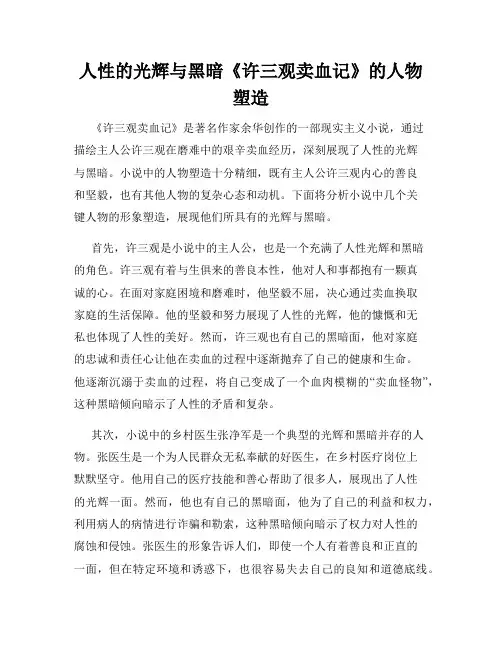 人性的光辉与黑暗《许三观卖血记》的人物塑造

《许三观卖血记》是著名作家余华创作的一部现实主义小说，通过描绘主人公许三观在磨难中的艰辛卖血经历，深刻展现了人性的光辉与黑暗。小说中的人物塑造十分精细，既有主人公许三观内心的善良和坚毅，也有其他人物的复杂心态和动机。下面将分析小说中几个关键人物的形象塑造，展现他们所具有的光辉与黑暗。

首先，许三观是小说中的主人公，也是一个充满了人性光辉和黑暗的角色。许三观有着与生俱来的善良本性，他对人和事都抱有一颗真诚的心。在面对家庭困境和磨难时，他坚毅不屈，决心通过卖血换取家庭的生活保障。他的坚毅和努力展现了人性的光辉，他的慷慨和无私也体现了人性的美好。然而，许三观也有自己的黑暗面，他对家庭的忠诚和责任心让他在卖血的过程中逐渐抛弃了自己的健康和生命。他逐渐沉溺于卖血的过程，将自己变成了一个血肉模糊的“卖血怪物”，这种黑暗倾向暗示了人性的矛盾和复杂。

其次，小说中的乡村医生张净军是一个典型的光辉和黑暗并存的人物。张医生是一个为人民群众无私奉献的好医生，在乡村医疗岗位上默默坚守。他用自己的医疗技能和善心帮助了很多人，展现出了人性的光辉一面。然而，他也有自己的黑暗面，他为了自己的利益和权力，利用病人的病情进行诈骗和勒索，这种黑暗倾向暗示了权力对人性的腐蚀和侵蚀。张医生的形象告诉人们，即使一个人有着善良和正直的一面，但在特定环境和诱惑下，也很容易失去自己的良知和道德底线。